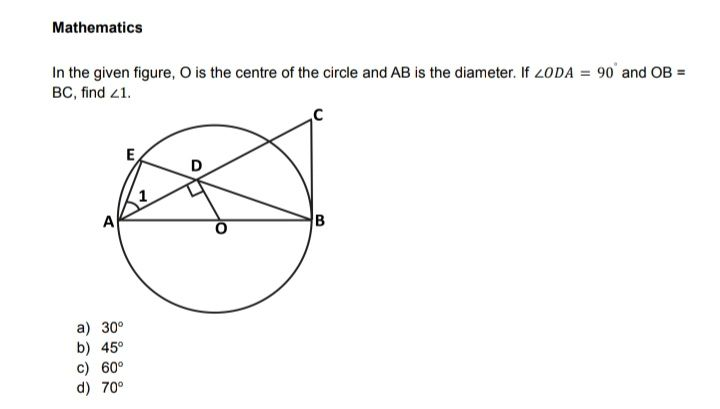 Mathematics

In the given figure, O is the centre of the circle and AB is the diameter. If $\angle ODA = 90^{\circ}$ and OB = BC, find $\angle 1$.

C
E
D
1
A
O
B

a) 30°
b) 45°
c) 60°
d) 70°